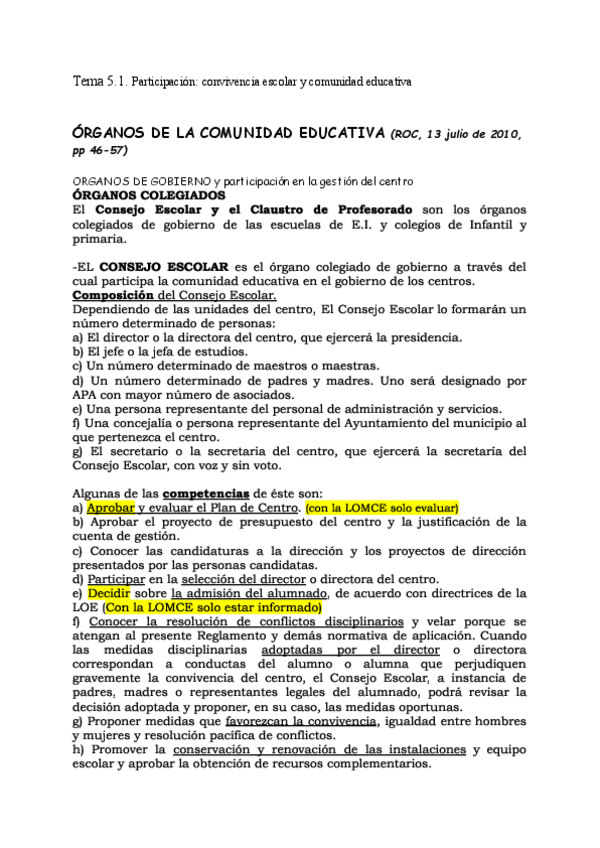 Tema 5.1. Participación: convivencia escolar y comunidad educativa

ÓRGANOS DE LA COMUNIDAD EDUCATIVA (ROC, 13 julio de 2010, pp 46-57)

ORGANOS DE GOBIERNO y participación en la gestión del centro
ÓRGANOS COLEGIADOS
El Consejo Escolar y el Claustro de Profesorado son los órganos colegiados de gobierno de las escuelas de E.I. y colegios de Infantil y primaria.

-EL CONSEJO ESCOLAR es el órgano colegiado de gobierno a través del cual participa la comunidad educativa en el gobierno de los centros.
Composición del Consejo Escolar.
Dependiendo de las unidades del centro, El Consejo Escolar lo formarán un número determinado de personas:
a) El director o la directora del centro, que ejercerá la presidencia.
b) El jefe o la jefa de estudios.
c) Un número determinado de maestros o maestras.
d) Un número determinado de padres y madres. Uno será designado por APA con mayor número de asociados.
e) Una persona representante del personal de administración y servicios.
f) Una concejalía o persona representante del Ayuntamiento del municipio al que pertenezca el centro.
g) El secretario o la secretaria del centro, que ejercerá la secretaría del Consejo Escolar, con voz y sin voto.

Algunas de las competencias de éste son:
a) Aprobar y evaluar el Plan de Centro. (con la LOMCE solo evaluar)
b) Aprobar el proyecto de presupuesto del centro y la justificación de la cuenta de gestión.
c) Conocer las candidaturas a la dirección y los proyectos de dirección presentados por las personas candidatas.
d) Participar en la selección del director o directora del centro.
e) Decidir sobre la admisión del alumnado, de acuerdo con directrices de la LOE (Con la LOMCE solo estar informado)
f) Conocer la resolución de conflictos disciplinarios y velar porque se atengan al presente Reglamento y demás normativa de aplicación. Cuando las medidas disciplinarias adoptadas por el director o directora correspondan a conductas del alumno o alumna que perjudiquen gravemente la convivencia del centro, el Consejo Escolar, a instancia de padres, madres o representantes legales del alumnado, podrá revisar la decisión adoptada y proponer, en su caso, las medidas oportunas.
g) Proponer medidas que favorezcan la convivencia, igualdad entre hombres y mujeres y resolución pacífica de conflictos.
h) Promover la conservación y renovación de las instalaciones y equipo escolar y aprobar la obtención de recursos complementarios.